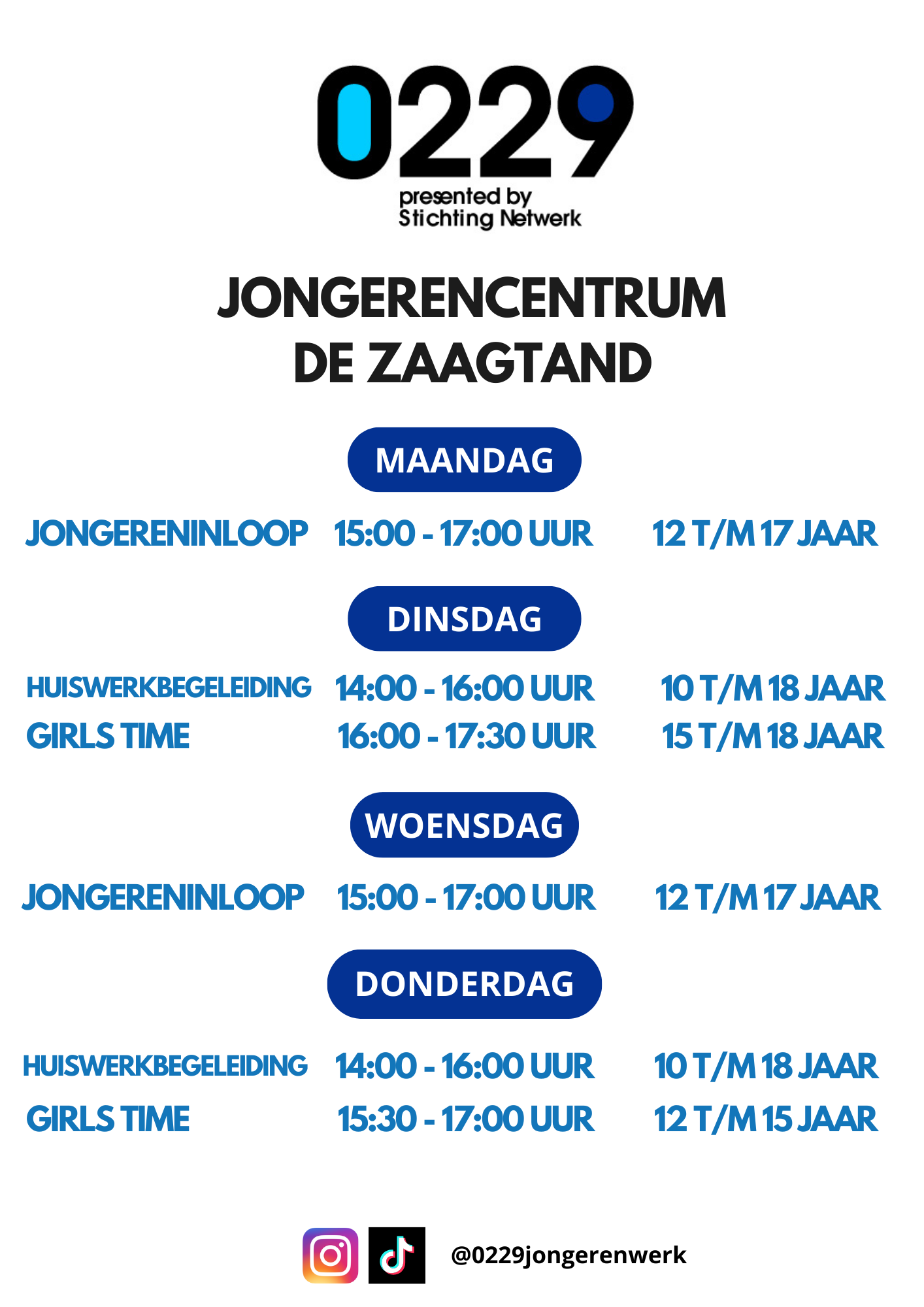 0229
presented by
Stichting Netwerk

JONGERENCENTRUM
DE ZAAGTAND

MAANDAG

JONGERENINLOOP 15:00 - 17:00 UUR 12 T/M 17 JAAR

DINSDAG

HUISWERKBEGELEIDING 14:00 - 16:00 UUR 10 T/M 18 JAAR
GIRLS TIME 16:00 - 17:30 UUR 15 T/M 18 JAAR

WOENSDAG

JONGERENINLOOP 15:00 - 17:00 UUR 12 T/M 17 JAAR

DONDERDAG

HUISWERKBEGELEIDING 14:00 - 16:00 UUR 10 T/M 18 JAAR
GIRLS TIME 15:30 - 17:00 UUR 12 T/M 15 JAAR

@0229jongerenwerk